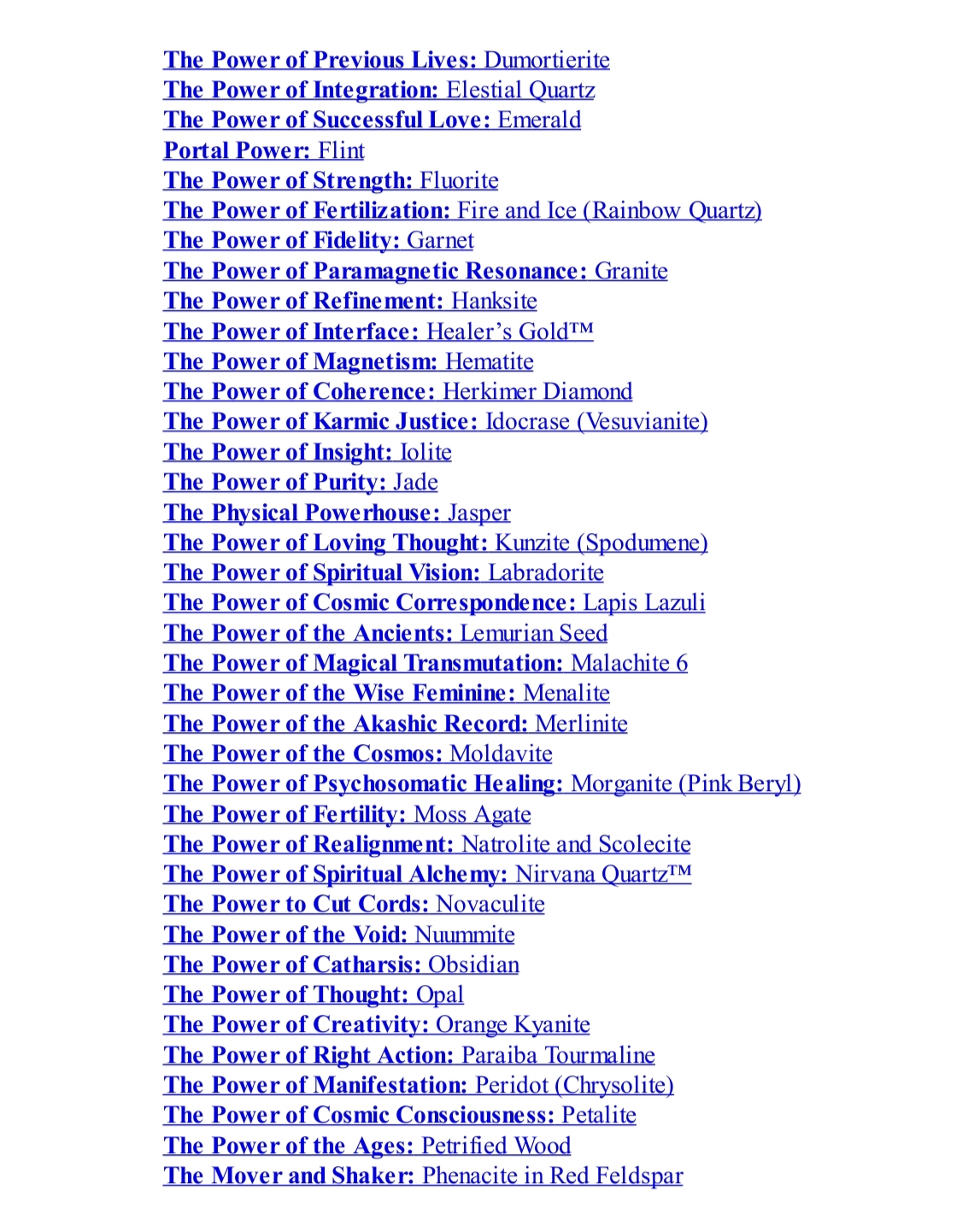 The Power of Previous Lives: Dumortierite
The Power of Integration: Elestial Quartz
The Power of Successful Love: Emerald
Portal Power: Flint
The Power of Strength: Fluorite
The Power of Fertilization: Fire and Ice (Rainbow Quartz)
The Power of Fidelity: Garnet
The Power of Paramagnetic Resonance: Granite
The Power of Refinement: Hanksite
The Power of Interface: Healer's Gold™
The Power of Magnetism: Hematite
The Power of Coherence: Herkimer Diamond
The Power of Karmic Justice: Idocrase (Vesuvianite)
The Power of Insight: Iolite
The Power of Purity: Jade
The Physical Powerhouse: Jasper
The Power of Loving Thought: Kunzite (Spodumene)
The Power of Spiritual Vision: Labradorite
The Power of Cosmic Correspondence: Lapis Lazuli
The Power of the Ancients: Lemurian Seed
The Power of Magical Transmutation: Malachite 6
The Power of the Wise Feminine: Menalite
The Power of the Akashic Record: Merlinite
The Power of the Cosmos: Moldavite
The Power of Psychosomatic Healing: Morganite (Pink Beryl)
The Power of Fertility: Moss Agate
The Power of Realignment: Natrolite and Scolecite
The Power of Spiritual Alchemy: Nirvana Quartz™
The Power to Cut Cords: Novaculite
The Power of the Void: Nuummite
The Power of Catharsis: Obsidian
The Power of Thought: Opal
The Power of Creativity: Orange Kyanite
The Power of Right Action: Paraiba Tourmaline
The Power of Manifestation: Peridot (Chrysolite)
The Power of Cosmic Consciousness: Petalite
The Power of the Ages: Petrified Wood
The Mover and Shaker: Phenacite in Red Feldspar